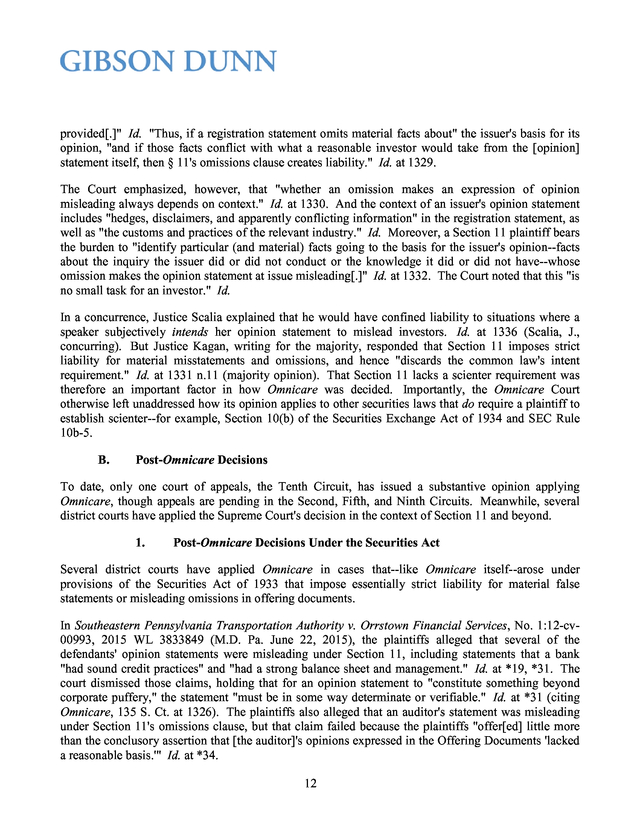 GIBSON DUNN

provided[.]" Id. "Thus, if a registration statement omits material facts about" the issuer's basis for its opinion, "and if those facts conflict with what a reasonable investor would take from the [opinion] statement itself, then § 11's omissions clause creates liability." Id. at 1329.

The Court emphasized, however, that "whether an omission makes an expression of opinion misleading always depends on context." Id. at 1330. And the context of an issuer's opinion statement includes "hedges, disclaimers, and apparently conflicting information" in the registration statement, as well as "the customs and practices of the relevant industry." Id. Moreover, a Section 11 plaintiff bears the burden to "identify particular (and material) facts going to the basis for the issuer's opinion--facts about the inquiry the issuer did or did not conduct or the knowledge it did or did not have--whose omission makes the opinion statement at issue misleading[.]" Id. at 1332. The Court noted that this "is no small task for an investor." Id.

In a concurrence, Justice Scalia explained that he would have confined liability to situations where a speaker subjectively intends her opinion statement to mislead investors. Id. at 1336 (Scalia, J., concurring). But Justice Kagan, writing for the majority, responded that Section 11 imposes strict liability for material misstatements and omissions, and hence "discards the common law's intent requirement." Id. at 1331 n.11 (majority opinion). That Section 11 lacks a scienter requirement was therefore an important factor in how Omnicare was decided. Importantly, the Omnicare Court otherwise left unaddressed how its opinion applies to other securities laws that do require a plaintiff to establish scienter--for example, Section 10(b) of the Securities Exchange Act of 1934 and SEC Rule 10b-5.

B. Post-Omnicare Decisions

To date, only one court of appeals, the Tenth Circuit, has issued a substantive opinion applying Omnicare, though appeals are pending in the Second, Fifth, and Ninth Circuits. Meanwhile, several district courts have applied the Supreme Court's decision in the context of Section 11 and beyond.

1. Post-Omnicare Decisions Under the Securities Act

Several district courts have applied Omnicare in cases that--like Omnicare itself--arose under provisions of the Securities Act of 1933 that impose essentially strict liability for material false statements or misleading omissions in offering documents.

In Southeastern Pennsylvania Transportation Authority v. Orrstown Financial Services, No. 1:12-cv-00993, 2015 WL 3833849 (M.D. Pa. June 22, 2015), the plaintiffs alleged that several of the defendants' opinion statements were misleading under Section 11, including statements that a bank "had sound credit practices" and "had a strong balance sheet and management." Id. at *19, *31. The court dismissed those claims, holding that for an opinion statement to "constitute something beyond corporate puffery," the statement "must be in some way determinate or verifiable." Id. at *31 (citing Omnicare, 135 S. Ct. at 1326). The plaintiffs also alleged that an auditor's statement was misleading under Section 11's omissions clause, but that claim failed because the plaintiffs "offer[ed] little more than the conclusory assertion that [the auditor]'s opinions expressed in the Offering Documents 'lacked a reasonable basis.'" Id. at *34.

12